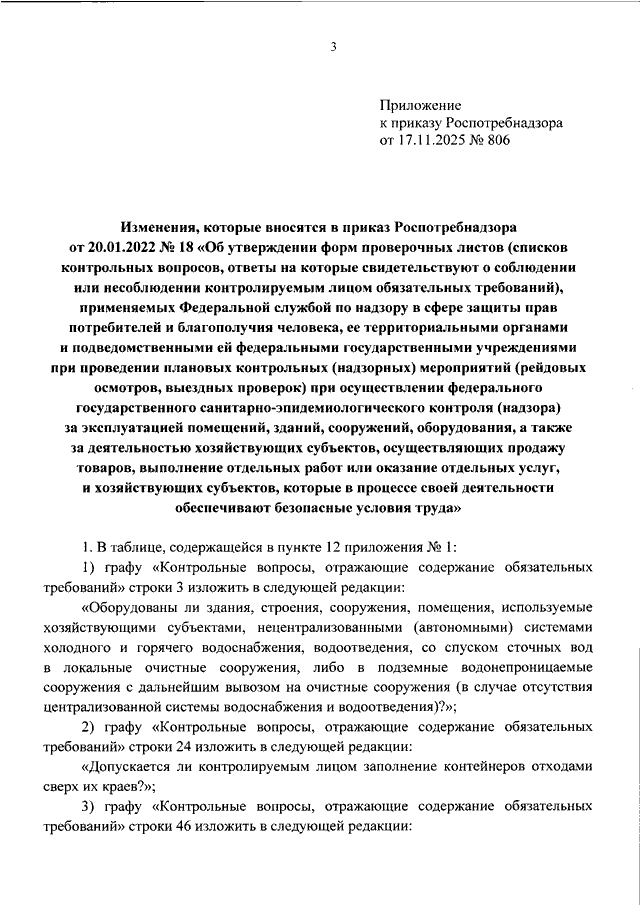 3

Приложение
к приказу Роспотребнадзора
от 17.11.2025 № 806

Изменения, которые вносятся в приказ Роспотребнадзора от 20.01.2022 № 18 «Об утверждении форм проверочных листов (списков контрольных вопросов, ответы на которые свидетельствуют о соблюдении или несоблюдении контролируемым лицом обязательных требований), применяемых Федеральной службой по надзору в сфере защиты прав потребителей и благополучия человека, ее территориальными органами и подведомственными ей федеральными государственными учреждениями при проведении плановых контрольных (надзорных) мероприятий (рейдовых осмотров, выездных проверок) при осуществлении федерального государственного санитарно-эпидемиологического контроля (надзора) за эксплуатацией помещений, зданий, сооружений, оборудования, а также за деятельностью хозяйствующих субъектов, осуществляющих продажу товаров, выполнение отдельных работ или оказание отдельных услуг, и хозяйствующих субъектов, которые в процессе своей деятельности обеспечивают безопасные условия труда»

1. В таблице, содержащейся в пункте 12 приложения № 1:

1) графу «Контрольные вопросы, отражающие содержание обязательных требований» строки 3 изложить в следующей редакции:

«Оборудованы ли здания, строения, сооружения, помещения, используемые хозяйствующими субъектами, нецентрализованными (автономными) системами холодного и горячего водоснабжения, водоотведения, со спуском сточных вод в локальные очистные сооружения, либо в подземные водонепроницаемые сооружения с дальнейшим вывозом на очистные сооружения (в случае отсутствия централизованной системы водоснабжения и водоотведения)?»;

2) графу «Контрольные вопросы, отражающие содержание обязательных требований» строки 24 изложить в следующей редакции:

«Допускается ли контролируемым лицом заполнение контейнеров отходами сверх их краев?»;

3) графу «Контрольные вопросы, отражающие содержание обязательных требований» строки 46 изложить в следующей редакции: